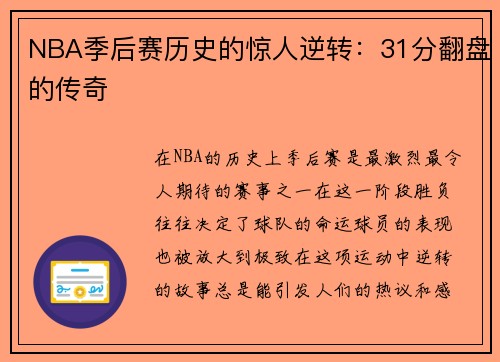 NBA季后赛历史的惊人逆转：31分翻盘的传奇

在NBA的历史上季后赛是最激烈最令人期待的赛事之一在这一阶段胜负往往决定了球队的命运球员的表现也被放大到极致在这项运动中逆转的故事总是能引发人们的热议和感